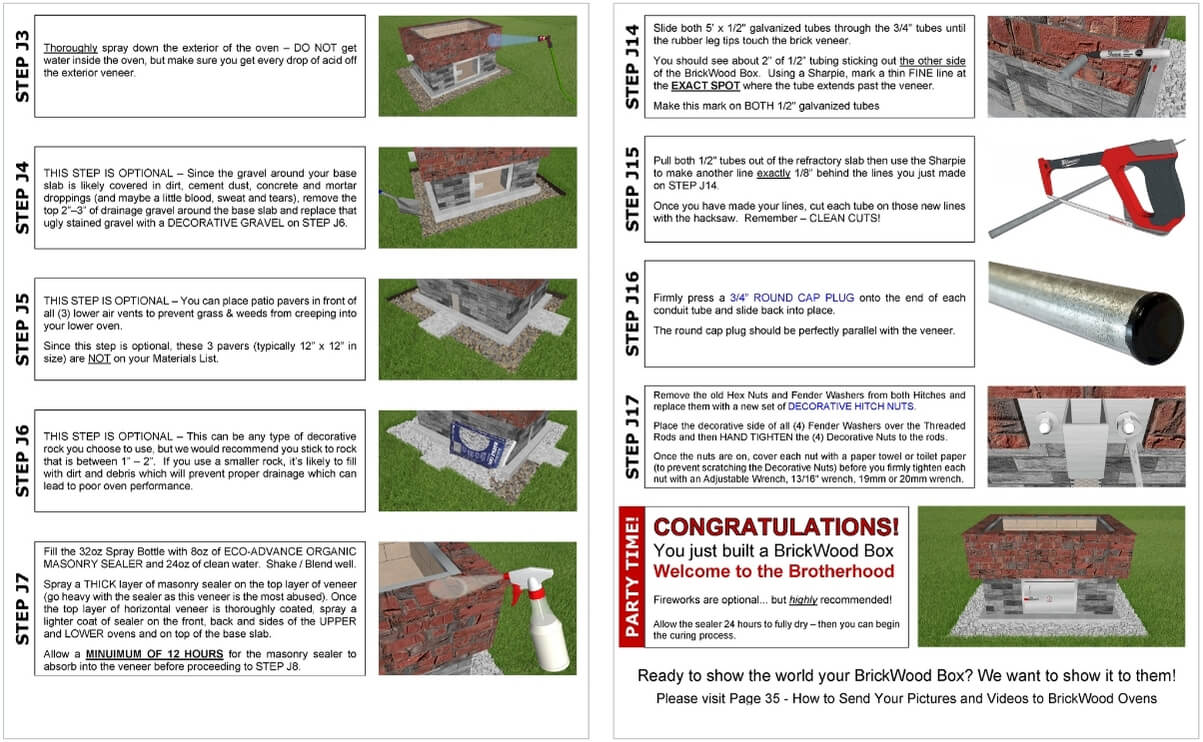 STEP J3

Thoroughly spray down the exterior of the oven – DO NOT get water inside the oven, but make sure you get every drop of acid off the exterior veneer.

STEP J4

THIS STEP IS OPTIONAL – Since the gravel around your base slab is likely covered in dirt, cement dust, concrete and mortar droppings (and maybe a little blood, sweat and tears), remove the top 2"–3" of drainage gravel around the base slab and replace that ugly stained gravel with a DECORATIVE GRAVEL on STEP J6.

STEP J5

THIS STEP IS OPTIONAL – You can place patio pavers in front of all (3) lower air vents to prevent grass & weeds from creeping into your lower oven.

Since this step is optional, these 3 pavers (typically 12" x 12" in size) are NOT on your Materials List.

STEP J6

THIS STEP IS OPTIONAL – This can be any type of decorative rock you choose to use, but we would recommend you stick to rock that is between 1" – 2". If you use a smaller rock, it's likely to fill with dirt and debris which will prevent proper drainage which can lead to poor oven performance.

STEP J7

Fill the 32oz Spray Bottle with 8oz of ECO-ADVANCE ORGANIC MASONRY SEALER and 24oz of clean water. Shake / Blend well.

Spray a THICK layer of masonry sealer on the top layer of veneer (go heavy with the sealer as this veneer is the most abused). Once the top layer of horizontal veneer is thoroughly coated, spray a lighter coat of sealer on the front, back and sides of the UPPER and LOWER ovens and on top of the base slab.

Allow a MINUIMUM OF 12 HOURS for the masonry sealer to absorb into the veneer before proceeding to STEP J8.

STEP J14

Slide both 5' x 1/2" galvanized tubes through the 3/4" tubes until the rubber leg tips touch the brick veneer.

You should see about 2" of 1/2" tubing sticking out the other side of the BrickWood Box. Using a Sharpie, mark a thin FINE line at the EXACT SPOT where the tube extends past the veneer.

Make this mark on BOTH 1/2" galvanized tubes

STEP J15

Pull both 1/2" tubes out of the refractory slab then use the Sharpie to make another line exactly 1/8" behind the lines you just made on STEP J14.

Once you have made your lines, cut each tube on those new lines with the hacksaw. Remember – CLEAN CUTS!

STEP J16

Firmly press a 3/4" ROUND CAP PLUG onto the end of each conduit tube and slide back into place.

The round cap plug should be perfectly parallel with the veneer.

STEP J17

Remove the old Hex Nuts and Fender Washers from both Hitches and replace them with a new set of DECORATIVE HITCH NUTS.

Place the decorative side of all (4) Fender Washers over the Threaded Rods and then HAND TIGHTEN the (4) Decorative Nuts to the rods.

Once the nuts are on, cover each nut with a paper towel or toilet paper (to prevent scratching the Decorative Nuts) before you firmly tighten each nut with an Adjustable Wrench, 13/16" wrench, 19mm or 20mm wrench.

PARTY TIME!

CONGRATULATIONS!
You just built a BrickWood Box
Welcome to the Brotherhood

Fireworks are optional... but highly recommended!

Allow the sealer 24 hours to fully dry – then you can begin the curing process.

Ready to show the world your BrickWood Box? We want to show it to them!
Please visit Page 35 - How to Send Your Pictures and Videos to BrickWood Ovens